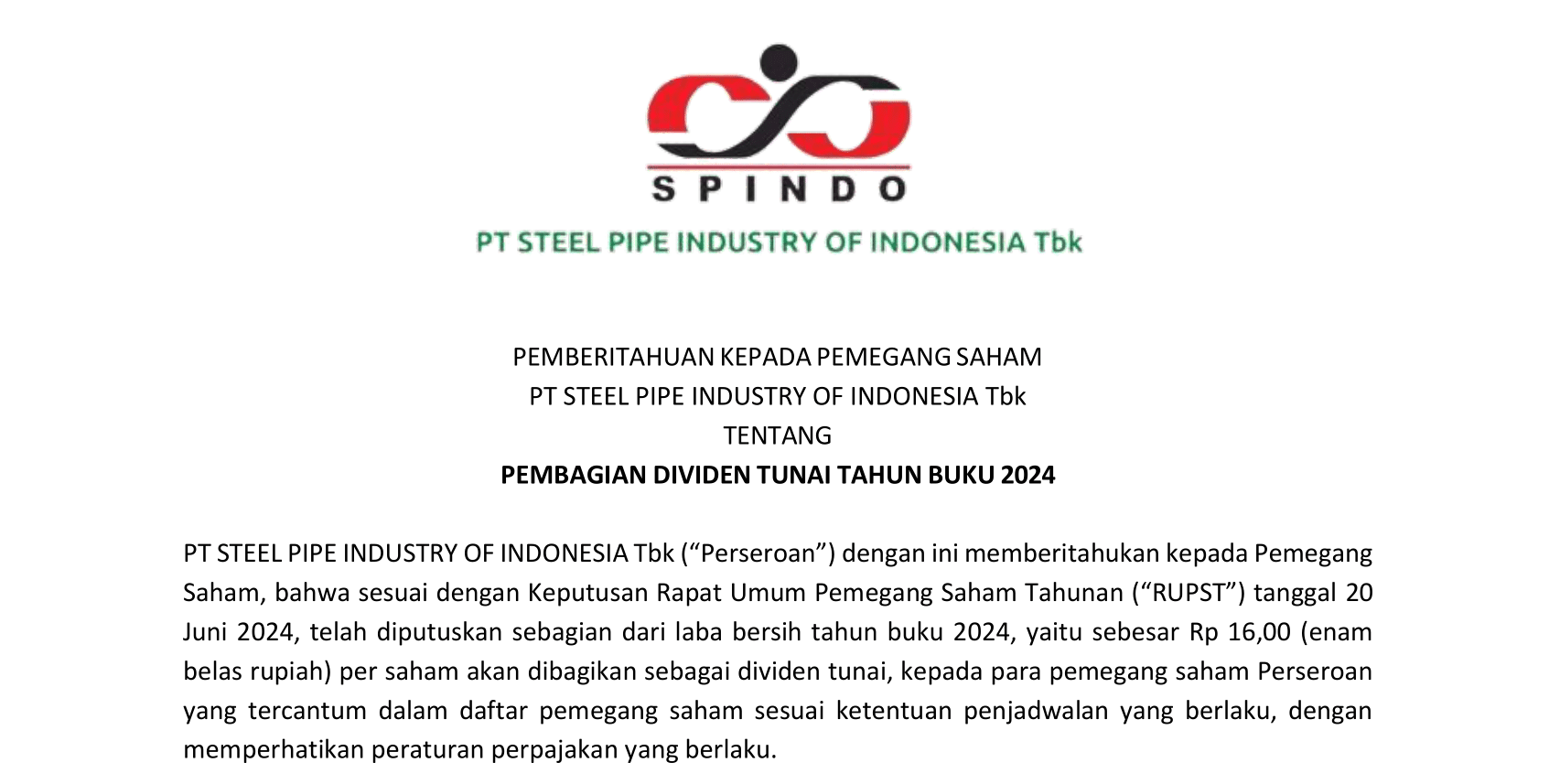 SPINDO

PT STEEL PIPE INDUSTRY OF INDONESIA Tbk

PEMBERITAHUAN KEPADA PEMEGANG SAHAM
PT STEEL PIPE INDUSTRY OF INDONESIA Tbk
TENTANG
PEMBAGIAN DIVIDEN TUNAI TAHUN BUKU 2024

PT STEEL PIPE INDUSTRY OF INDONESIA Tbk ("Perseroan") dengan ini memberitahukan kepada Pemegang Saham, bahwa sesuai dengan Keputusan Rapat Umum Pemegang Saham Tahunan ("RUPST") tanggal 20 Juni 2024, telah diputuskan sebagian dari laba bersih tahun buku 2024, yaitu sebesar Rp 16,00 (enam belas rupiah) per saham akan dibagikan sebagai dividen tunai, kepada para pemegang saham Perseroan yang tercantum dalam daftar pemegang saham sesuai ketentuan penjadwalan yang berlaku, dengan memperhatikan peraturan perpajakan yang berlaku.